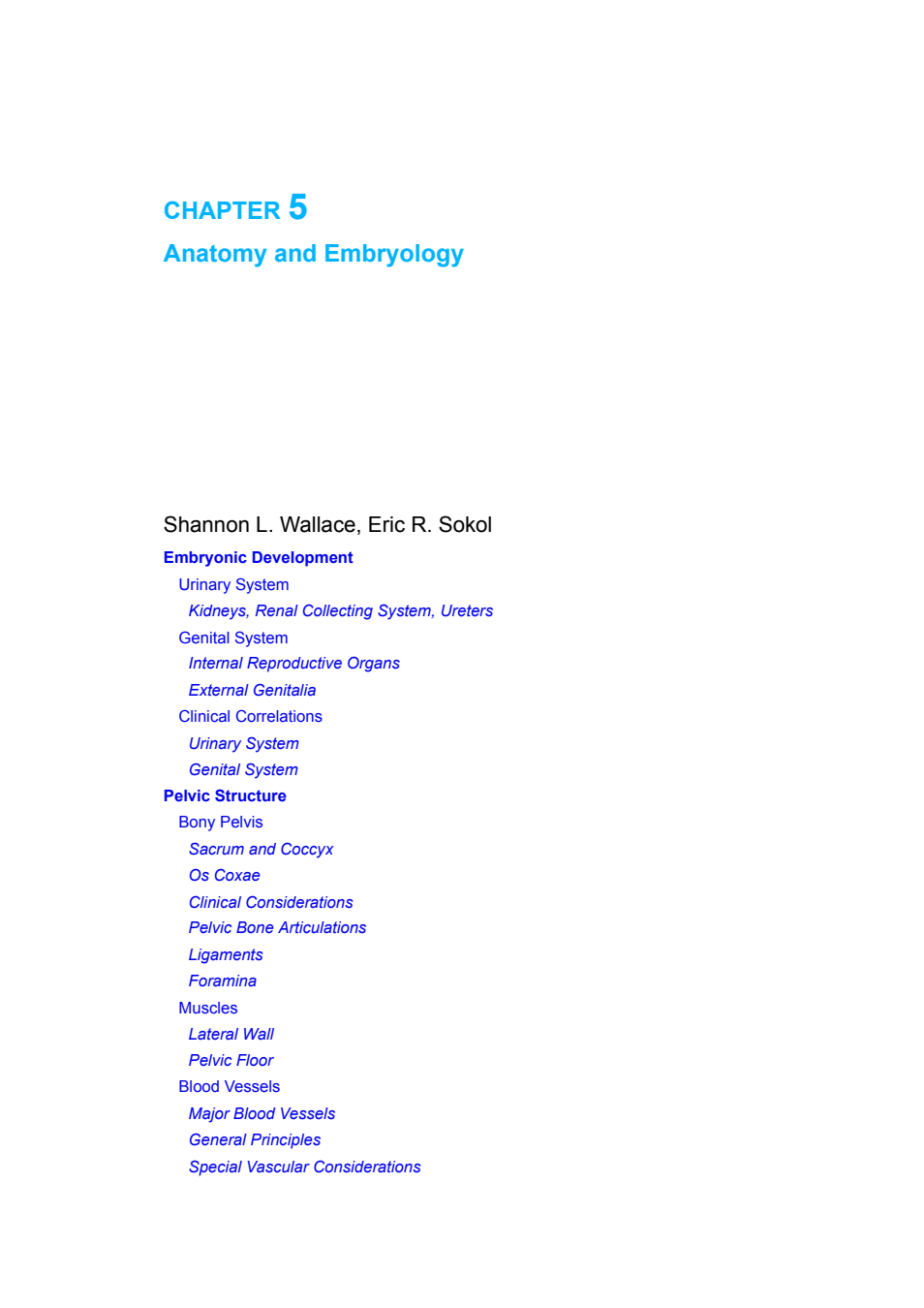 CHAPTER 5
Anatomy and Embryology

Shannon L. Wallace, Eric R. Sokol

Embryonic Development

Urinary System

Kidneys, Renal Collecting System, Ureters

Genital System

Internal Reproductive Organs

External Genitalia

Clinical Correlations

Urinary System

Genital System

Pelvic Structure

Bony Pelvis

Sacrum and Coccyx

Os Coxae

Clinical Considerations

Pelvic Bone Articulations

Ligaments

Foramina

Muscles

Lateral Wall

Pelvic Floor

Blood Vessels

Major Blood Vessels

General Principles

Special Vascular Considerations